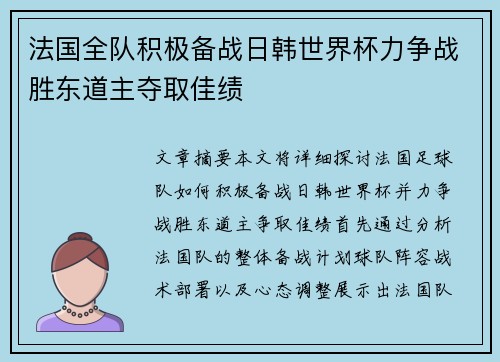 法国全队积极备战日韩世界杯力争战胜东道主夺取佳绩

文章摘要本文将详细探讨法国足球队如何积极备战日韩世界杯并力争战胜东道主争取佳绩首先通过分析法国队的整体备战计划球队阵容战术部署以及心态调整展示出法国队